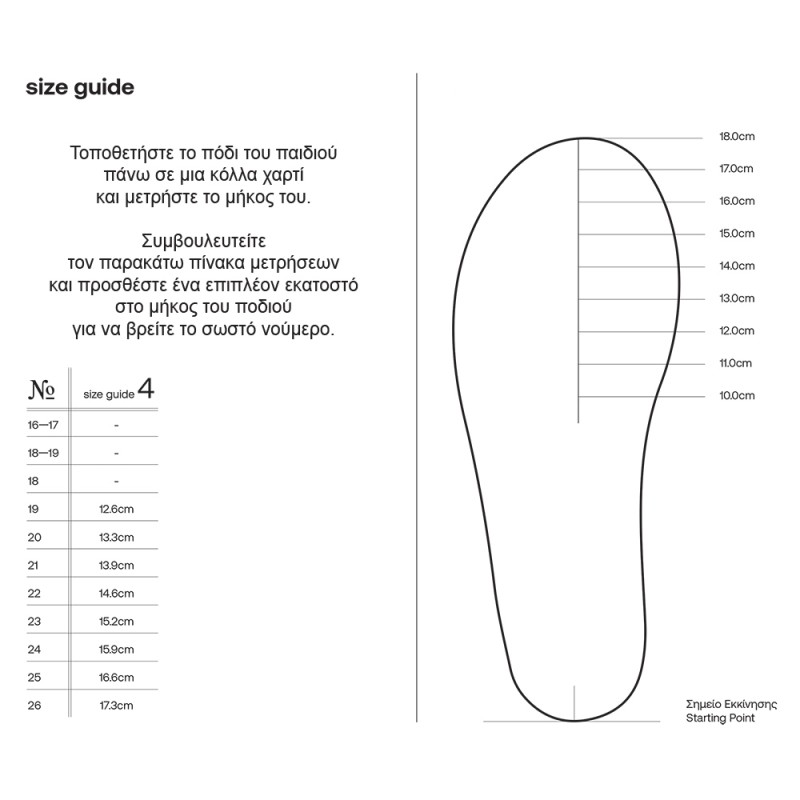 size guide

Τοποθετήστε το πόδι του παιδιού πάνω σε μια κόλλα χαρτί και μετρήστε το μήκος του.

Συμβουλευτείτε τον παρακάτω πίνακα μετρήσεων και προσθέστε ένα επιπλέον εκατοστό στο μήκος του ποδιού για να βρείτε το σωστό νούμερο.

| № | size guide 4 |
|---|---|
| 16—17 | - |
| 18—19 | - |
| 18 | - |
| 19 | 12.6cm |
| 20 | 13.3cm |
| 21 | 13.9cm |
| 22 | 14.6cm |
| 23 | 15.2cm |
| 24 | 15.9cm |
| 25 | 16.6cm |
| 26 | 17.3cm |

18.0cm
17.0cm
16.0cm
15.0cm
14.0cm
13.0cm
12.0cm
11.0cm
10.0cm

Σημείο Εκκίνησης
Starting Point